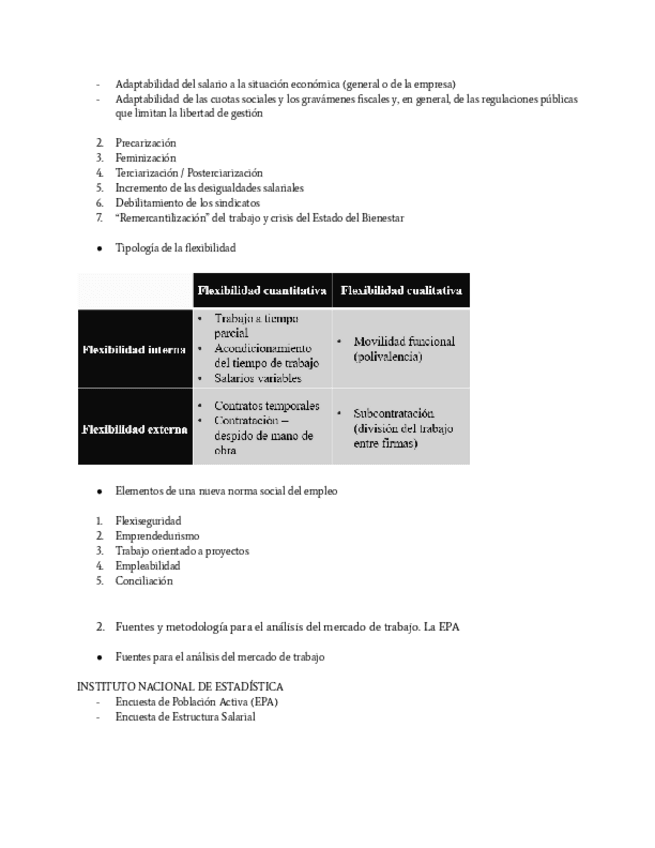 - Adaptabilidad del salario a la situación económica (general o de la empresa)
- Adaptabilidad de las cuotas sociales y los gravámenes fiscales y, en general, de las regulaciones públicas que limitan la libertad de gestión

2. Precarización
3. Feminización
4. Terciarización / Posterciarización
5. Incremento de las desigualdades salariales
6. Debilitamiento de los sindicatos
7. "Remercantilización" del trabajo y crisis del Estado del Bienestar

● Tipología de la flexibilidad

| | Flexibilidad cuantitativa | Flexibilidad cualitativa |
|---|---|---|
| Flexibilidad interna | • Trabajo a tiempo parcial • Acondicionamiento del tiempo de trabajo • Salarios variables | • Movilidad funcional (polivalencia) |
| Flexibilidad externa | • Contratos temporales • Contratación – despido de mano de obra | • Subcontratación (división del trabajo entre firmas) |

● Elementos de una nueva norma social del empleo

1. Flexiseguridad
2. Emprendedurismo
3. Trabajo orientado a proyectos
4. Empleabilidad
5. Conciliación

2. Fuentes y metodología para el análisis del mercado de trabajo. La EPA

● Fuentes para el análisis del mercado de trabajo

INSTITUTO NACIONAL DE ESTADÍSTICA
- Encuesta de Población Activa (EPA)
- Encuesta de Estructura Salarial